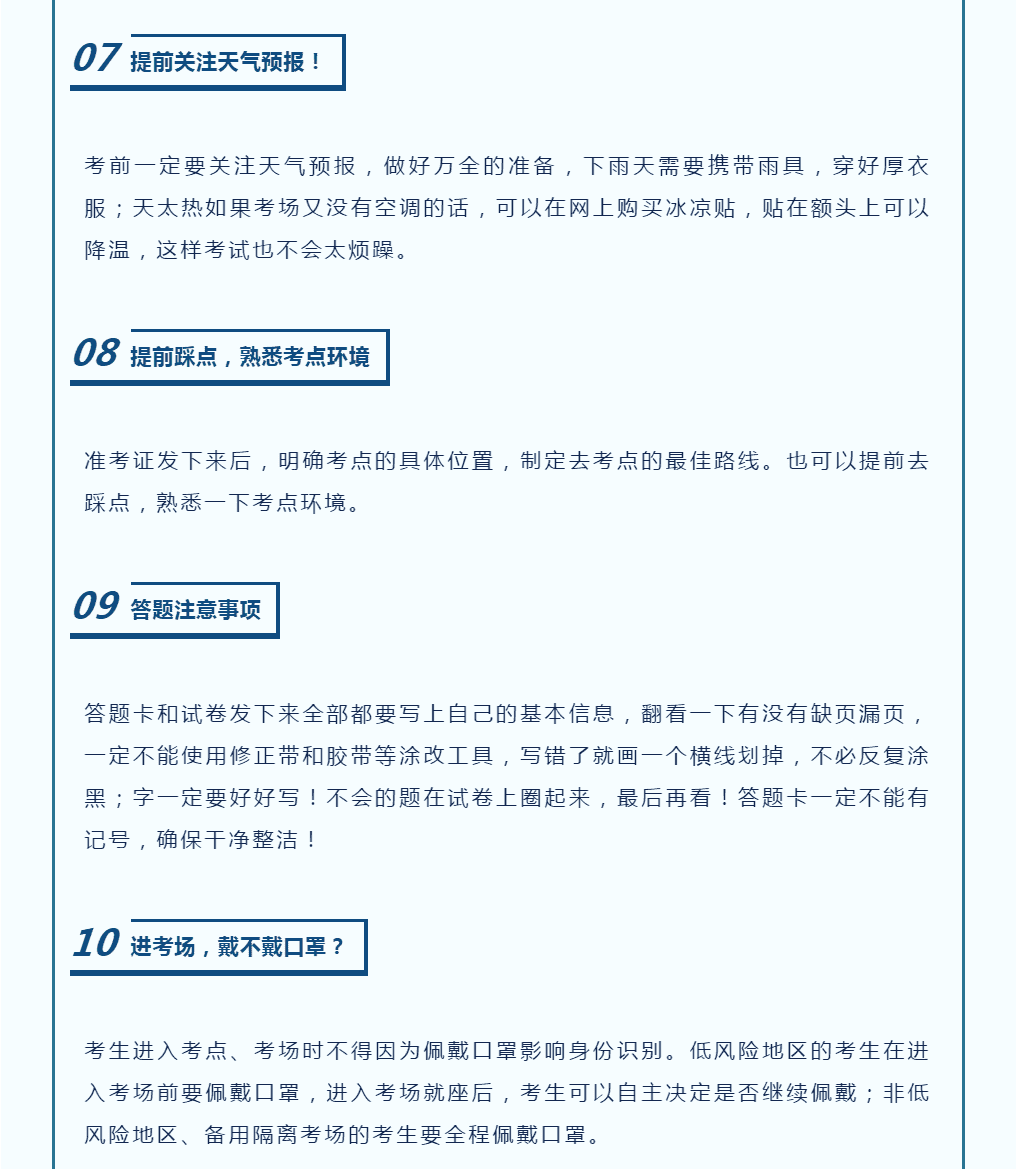 07 提前关注天气预报！

考前一定要关注天气预报，做好万全的准备，下雨天需要携带雨具，穿好厚衣服；天太热如果考场又没有空调的话，可以在网上购买冰凉贴，贴在额头上可以降温，这样考试也不会太烦躁。

08 提前踩点，熟悉考点环境

准考证发下来后，明确考点的具体位置，制定去考点的最佳路线。也可以提前去踩点，熟悉一下考点环境。

09 答题注意事项

答题卡和试卷发下来全部都要写上自己的基本信息，翻看一下有没有缺页漏页，一定不能使用修正带和胶带等涂改工具，写错了就画一个横线划掉，不必反复涂黑；字一定要好好写！不会的题在试卷上圈起来，最后再看！答题卡一定不能有记号，确保干净整洁！

10 进考场，戴不戴口罩？

考生进入考点、考场时不得因为佩戴口罩影响身份识别。低风险地区的考生在进入考场前要佩戴口罩，进入考场就座后，考生可以自主决定是否继续佩戴；非低风险地区、备用隔离考场的考生要全程佩戴口罩。